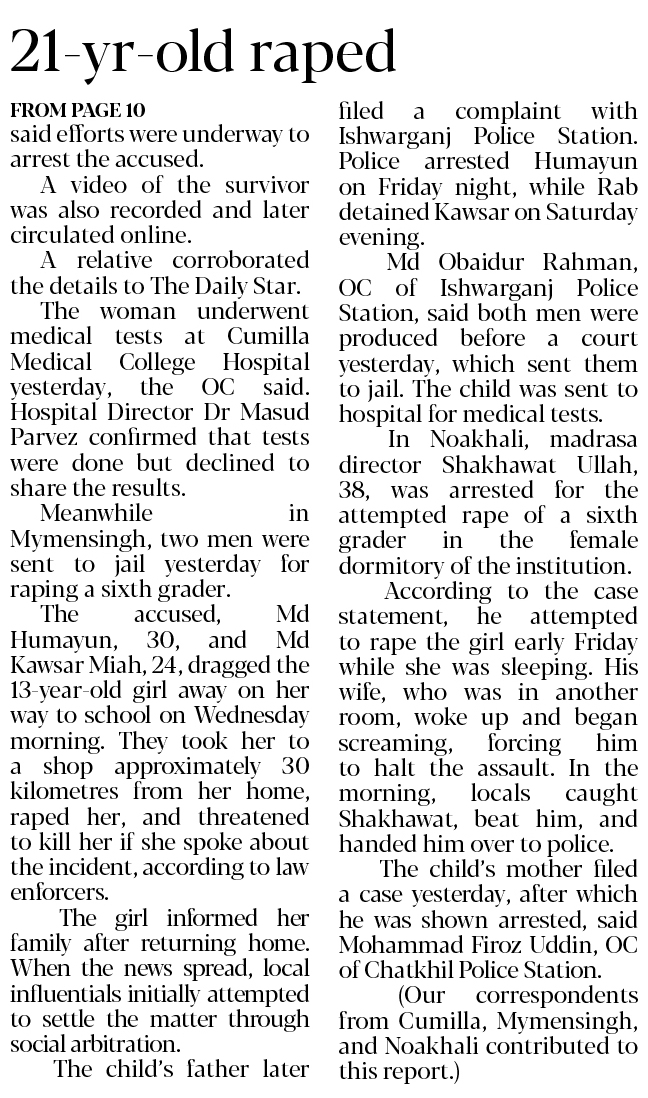 21-yr-old raped

FROM PAGE 10
said efforts were underway to arrest the accused.

A video of the survivor was also recorded and later circulated online.

A relative corroborated the details to The Daily Star.

The woman underwent medical tests at Cumilla Medical College Hospital yesterday, the OC said. Hospital Director Dr Masud Parvez confirmed that tests were done but declined to share the results.

Meanwhile in Mymensingh, two men were sent to jail yesterday for raping a sixth grader.

The accused, Md Humayun, 30, and Md Kawsar Miah, 24, dragged the 13-year-old girl away on her way to school on Wednesday morning. They took her to a shop approximately 30 kilometres from her home, raped her, and threatened to kill her if she spoke about the incident, according to law enforcers.

The girl informed her family after returning home. When the news spread, local influentials initially attempted to settle the matter through social arbitration.

The child's father later filed a complaint with Ishwarganj Police Station. Police arrested Humayun on Friday night, while Rab detained Kawsar on Saturday evening.

Md Obaidur Rahman, OC of Ishwarganj Police Station, said both men were produced before a court yesterday, which sent them to jail. The child was sent to hospital for medical tests.

In Noakhali, madrasa director Shakhawat Ullah, 38, was arrested for the attempted rape of a sixth grader in the female dormitory of the institution.

According to the case statement, he attempted to rape the girl early Friday while she was sleeping. His wife, who was in another room, woke up and began screaming, forcing him to halt the assault. In the morning, locals caught Shakhawat, beat him, and handed him over to police.

The child's mother filed a case yesterday, after which he was shown arrested, said Mohammad Firoz Uddin, OC of Chatkhil Police Station.

(Our correspondents from Cumilla, Mymensingh, and Noakhali contributed to this report.)